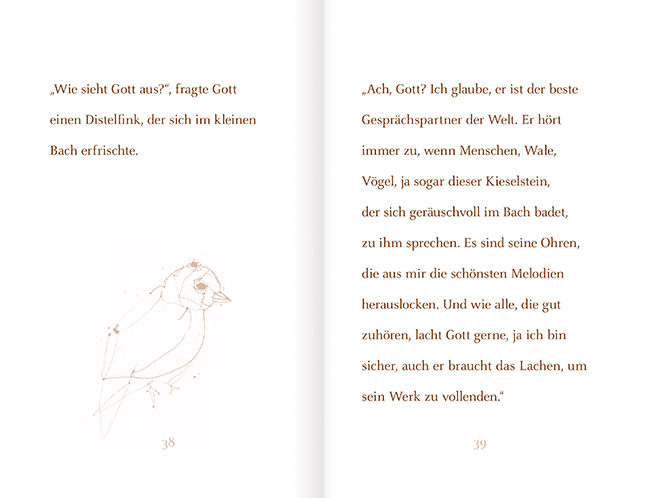 „Wie sieht Gott aus?“, fragte Gott einen Distelfink, der sich im kleinen Bach erfrischte.

38

„Ach, Gott? Ich glaube, er ist der beste Gesprächspartner der Welt. Er hört immer zu, wenn Menschen, Wale, Vögel, ja sogar dieser Kieselstein, der sich geräuschvoll im Bach badet, zu ihm sprechen. Es sind seine Ohren, die aus mir die schönsten Melodien herauslocken. Und wie alle, die gut zuhören, lacht Gott gerne, ja ich bin sicher, auch er braucht das Lachen, um sein Werk zu vollenden.“

39